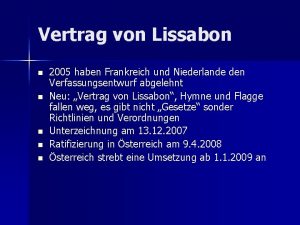 Vertrag von Lissabon

- 2005 haben Frankreich und Niederlande den Verfassungsentwurf abgelehnt
- Neu: „Vertrag von Lissabon“, Hymne und Flagge fallen weg, es gibt nicht „Gesetze“ sonder Richtlinien und Verordnungen
- Unterzeichnung am 13.12.2007
- Ratifizierung in Österreich am 9.4.2008
- Österreich strebt eine Umsetzung ab 1.1.2009 an